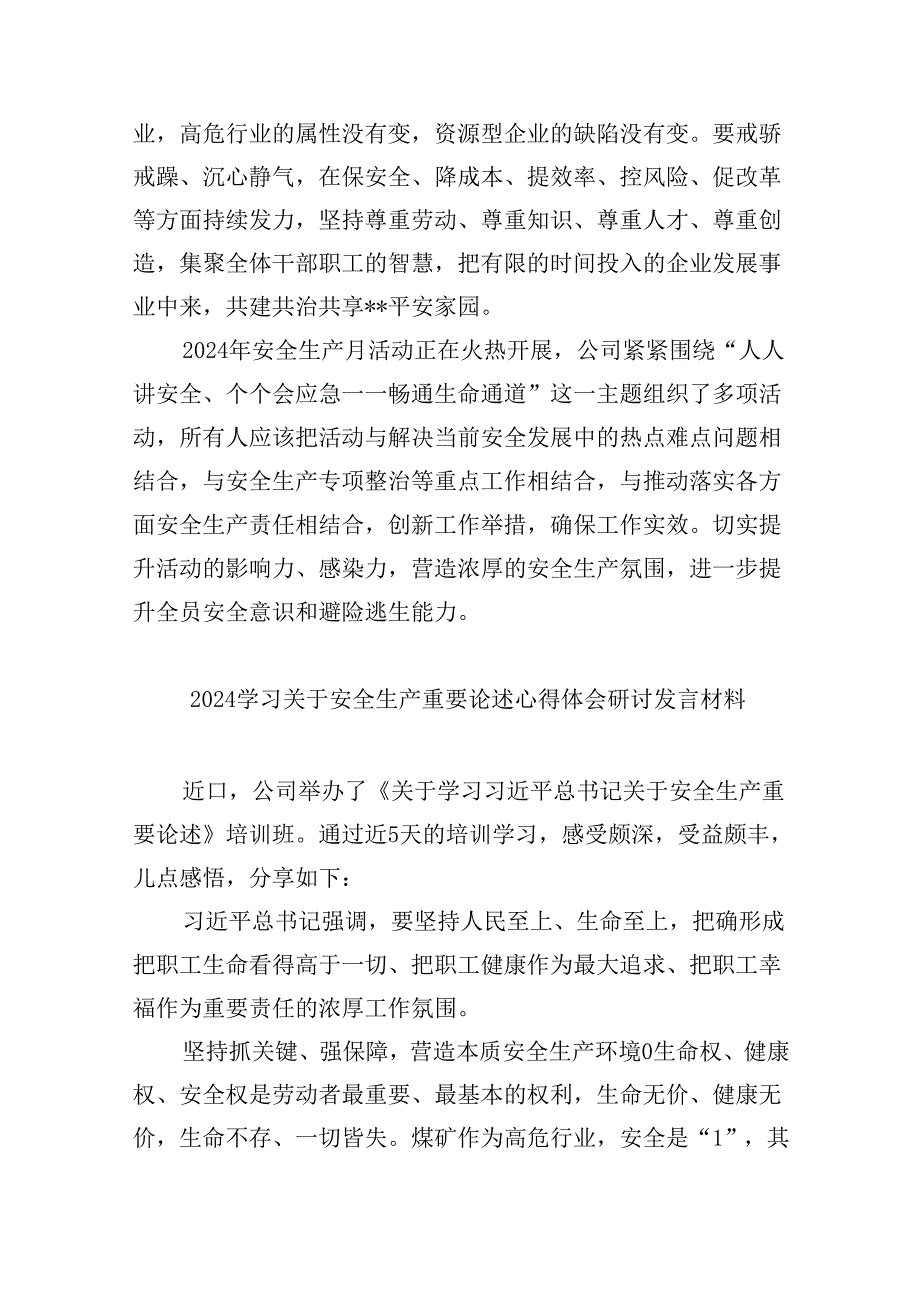 业，高危行业的属性没有变，资源型企业的缺陷没有变。要戒骄戒躁、沉心静气，在保安全、降成本、提效率、控风险、促改革等方面持续发力，坚持尊重劳动、尊重知识、尊重人才、尊重创造，集聚全体干部职工的智慧，把有限的时间投入的企业发展事业中来，共建共治共享**平安家园。

2024年安全生产月活动正在火热开展，公司紧紧围绕“人人讲安全、个个会应急一一畅通生命通道”这一主题组织了多项活动，所有人应该把活动与解决当前安全发展中的热点难点问题相结合，与安全生产专项整治等重点工作相结合，与推动落实各方面安全生产责任相结合，创新工作举措，确保工作实效。切实提升活动的影响力、感染力，营造浓厚的安全生产氛围，进一步提升全员安全意识和避险逃生能力。

2024学习关于安全生产重要论述心得体会研讨发言材料

近口，公司举办了《关于学习习近平总书记关于安全生产重要论述》培训班。通过近5天的培训学习，感受颇深，受益颇丰，儿点感悟，分享如下：

习近平总书记强调，要坚持人民至上、生命至上，把确形成把职工生命看得高于一切、把职工健康作为最大追求、把职工幸福作为重要责任的浓厚工作氛围。

坚持抓关键、强保障，营造本质安全生产环境0生命权、健康权、安全权是劳动者最重要、最基本的权利，生命无价、健康无价，生命不存、一切皆失。煤矿作为高危行业，安全是“1”，其